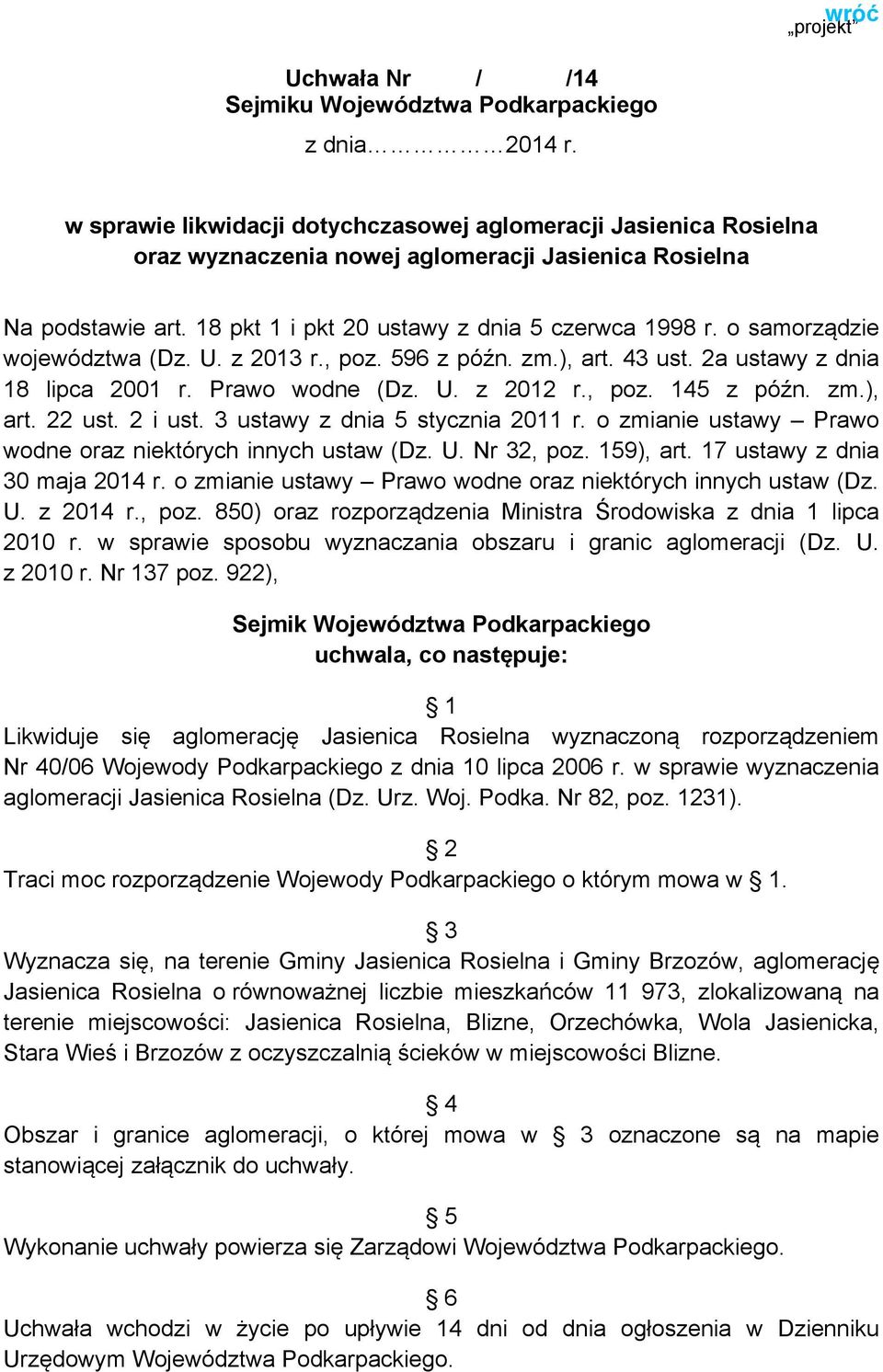 wróć
„projekt”

Uchwała Nr / /14
Sejmiku Województwa Podkarpackiego
z dnia……………2014 r.

w sprawie likwidacji dotychczasowej aglomeracji Jasienica Rosielna oraz wyznaczenia nowej aglomeracji Jasienica Rosielna

Na podstawie art. 18 pkt 1 i pkt 20 ustawy z dnia 5 czerwca 1998 r. o samorządzie województwa (Dz. U. z 2013 r., poz. 596 z późn. zm.), art. 43 ust. 2a ustawy z dnia 18 lipca 2001 r. Prawo wodne (Dz. U. z 2012 r., poz. 145 z późn. zm.), art. 22 ust. 2 i ust. 3 ustawy z dnia 5 stycznia 2011 r. o zmianie ustawy – Prawo wodne oraz niektórych innych ustaw (Dz. U. Nr 32, poz. 159), art. 17 ustawy z dnia 30 maja 2014 r. o zmianie ustawy – Prawo wodne oraz niektórych innych ustaw (Dz. U. z 2014 r., poz. 850) oraz rozporządzenia Ministra Środowiska z dnia 1 lipca 2010 r. w sprawie sposobu wyznaczania obszaru i granic aglomeracji (Dz. U. z 2010 r. Nr 137 poz. 922),

Sejmik Województwa Podkarpackiego
uchwala, co następuje:

§ 1
Likwiduje się aglomerację Jasienica Rosielna wyznaczoną rozporządzeniem Nr 40/06 Wojewody Podkarpackiego z dnia 10 lipca 2006 r. w sprawie wyznaczenia aglomeracji Jasienica Rosielna (Dz. Urz. Woj. Podka. Nr 82, poz. 1231).

§ 2
Traci moc rozporządzenie Wojewody Podkarpackiego o którym mowa w § 1.

§ 3
Wyznacza się, na terenie Gminy Jasienica Rosielna i Gminy Brzozów, aglomerację Jasienica Rosielna o równoważnej liczbie mieszkańców 11 973, zlokalizowaną na terenie miejscowości: Jasienica Rosielna, Blizne, Orzechówka, Wola Jasienicka, Stara Wieś i Brzozów z oczyszczalnią ścieków w miejscowości Blizne.

§ 4
Obszar i granice aglomeracji, o której mowa w § 3 oznaczone są na mapie stanowiącej załącznik do uchwały.

§ 5
Wykonanie uchwały powierza się Zarządowi Województwa Podkarpackiego.

§ 6
Uchwała wchodzi w życie po upływie 14 dni od dnia ogłoszenia w Dzienniku Urzędowym Województwa Podkarpackiego.